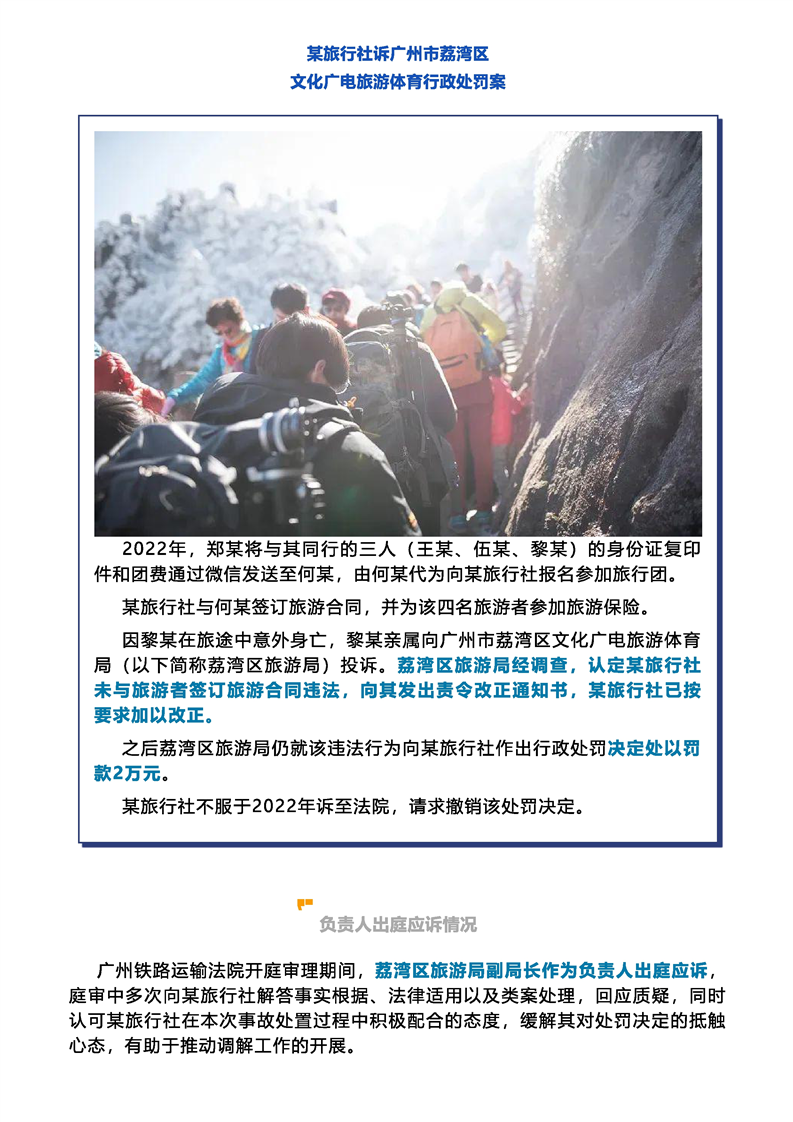 某旅行社诉广州市荔湾区
文化广电旅游体育行政处罚案

2022年，郑某将与其同行的三人（王某、伍某、黎某）的身份证复印件和团费通过微信发送至何某，由何某代为向某旅行社报名参加旅行团。

某旅行社与何某签订旅游合同，并为该四名旅游者参加旅游保险。

因黎某在旅途中意外身亡，黎某亲属向广州市荔湾区文化广电旅游体育局（以下简称荔湾区旅游局）投诉。荔湾区旅游局经调查，认定某旅行社未与旅游者签订旅游合同违法，向其发出责令改正通知书，某旅行社已按要求加以改正。

之后荔湾区旅游局仍就该违法行为向某旅行社作出行政处罚决定处以罚款2万元。

某旅行社不服于2022年诉至法院，请求撤销该处罚决定。

负责人出庭应诉情况

广州铁路运输法院开庭审理期间，荔湾区旅游局副局长作为负责人出庭应诉，庭审中多次向某旅行社解答事实根据、法律适用以及类案处理，回应质疑，同时认可某旅行社在本次事故处置过程中积极配合的态度，缓解其对处罚决定的抵触心态，有助于推动调解工作的开展。